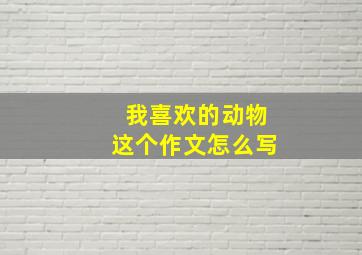 我喜欢的动物
这个作文怎么写